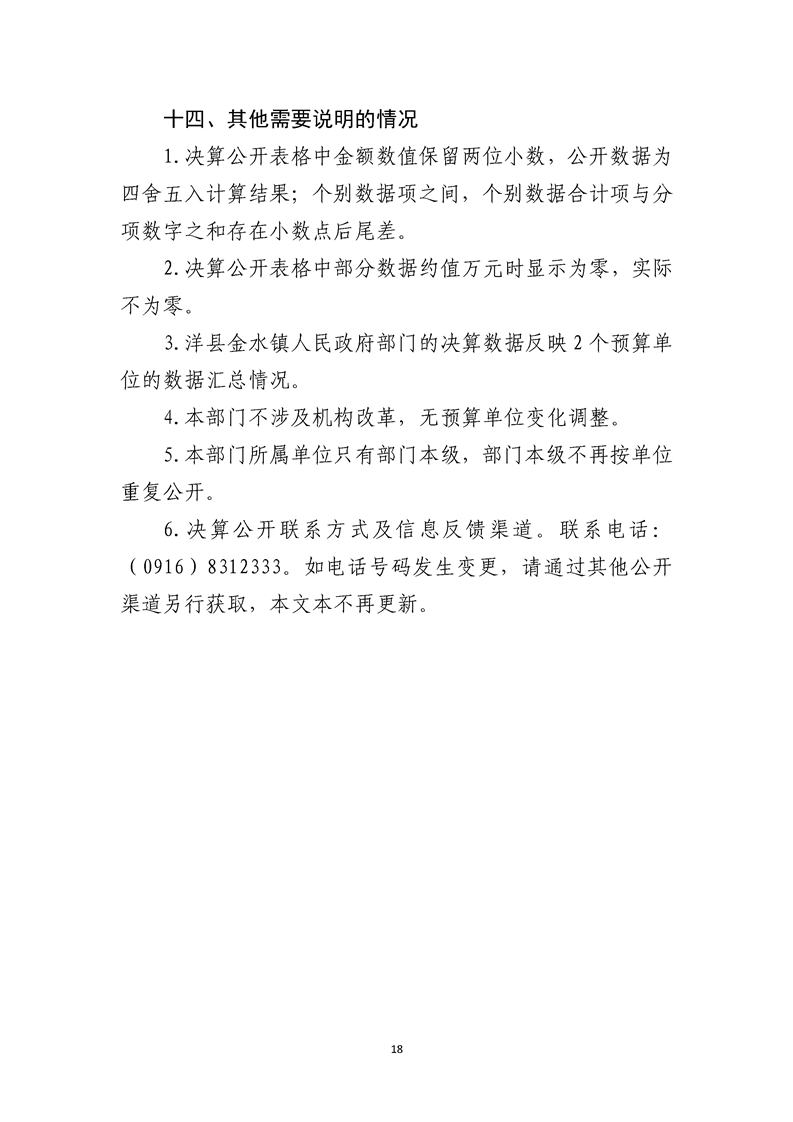 十四、其他需要说明的情况

1.决算公开表格中金额数值保留两位小数，公开数据为四舍五入计算结果；个别数据项之间，个别数据合计项与分项数字之和存在小数点后尾差。

2.决算公开表格中部分数据约值万元时显示为零，实际不为零。

3.洋县金水镇人民政府部门的决算数据反映2个预算单位的数据汇总情况。

4.本部门不涉及机构改革，无预算单位变化调整。

5.本部门所属单位只有部门本级，部门本级不再按单位重复公开。

6.决算公开联系方式及信息反馈渠道。联系电话：（0916）8312333。如电话号码发生变更，请通过其他公开渠道另行获取，本文本不再更新。

18